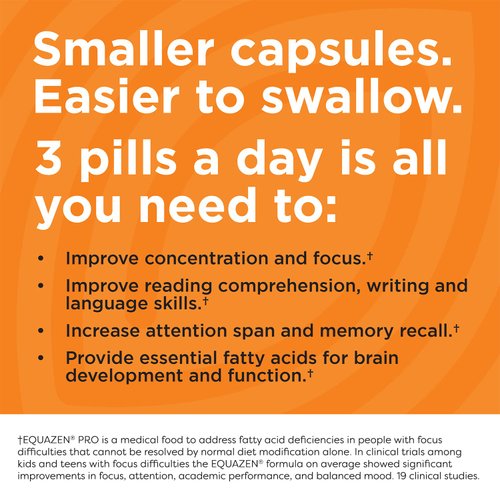 Smaller capsules. Easier to swallow.

3 pills a day is all you need to:

• Improve concentration and focus.†
• Improve reading comprehension, writing and language skills.†
• Increase attention span and memory recall.†
• Provide essential fatty acids for brain development and function.†

†EQUAZEN® PRO is a medical food to address fatty acid deficiencies in people with focus difficulties that cannot be resolved by normal diet modification alone. In clinical trials among kids and teens with focus difficulties the EQUAZEN® formula on average showed significant improvements in focus, attention, academic performance, and balanced mood. 19 clinical studies.